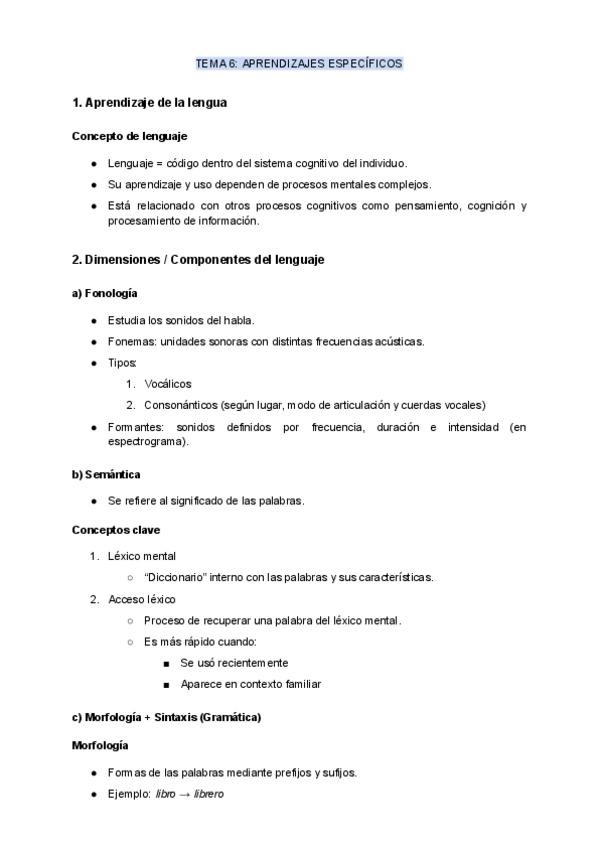 TEMA 6: APRENDIZAJES ESPECÍFICOS

1. Aprendizaje de la lengua

Concepto de lenguaje

● Lenguaje = código dentro del sistema cognitivo del individuo.
● Su aprendizaje y uso dependen de procesos mentales complejos.
● Está relacionado con otros procesos cognitivos como pensamiento, cognición y procesamiento de información.

2. Dimensiones / Componentes del lenguaje

a) Fonología

● Estudia los sonidos del habla.
● Fonemas: unidades sonoras con distintas frecuencias acústicas.
● Tipos:
1. Vocálicos
2. Consonánticos (según lugar, modo de articulación y cuerdas vocales)
● Formantes: sonidos definidos por frecuencia, duración e intensidad (en espectrograma).

b) Semántica

● Se refiere al significado de las palabras.

Conceptos clave

1. Léxico mental
○ "Diccionario" interno con las palabras y sus características.
2. Acceso léxico
○ Proceso de recuperar una palabra del léxico mental.
○ Es más rápido cuando:
■ Se usó recientemente
■ Aparece en contexto familiar

c) Morfología + Sintaxis (Gramática)

Morfología

● Formas de las palabras mediante prefijos y sufijos.
● Ejemplo: libro → librero